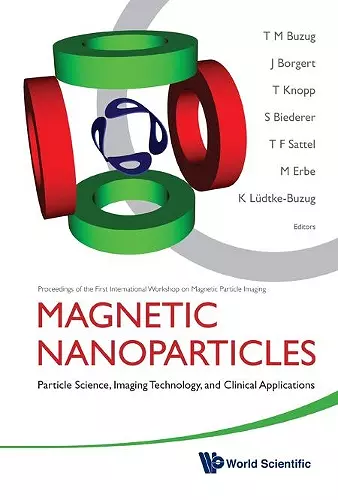 T M Buzug
J Borgert
T Knopp
S Biederer
T F Sattel
M Erbe
K Lüdtke-Buzug
Editors

Proceedings of the First International Workshop on Magnetic Particle Imaging

MAGNETIC NANOPARTICLES

Particle Science, Imaging Technology, and Clinical Applications

World Scientific